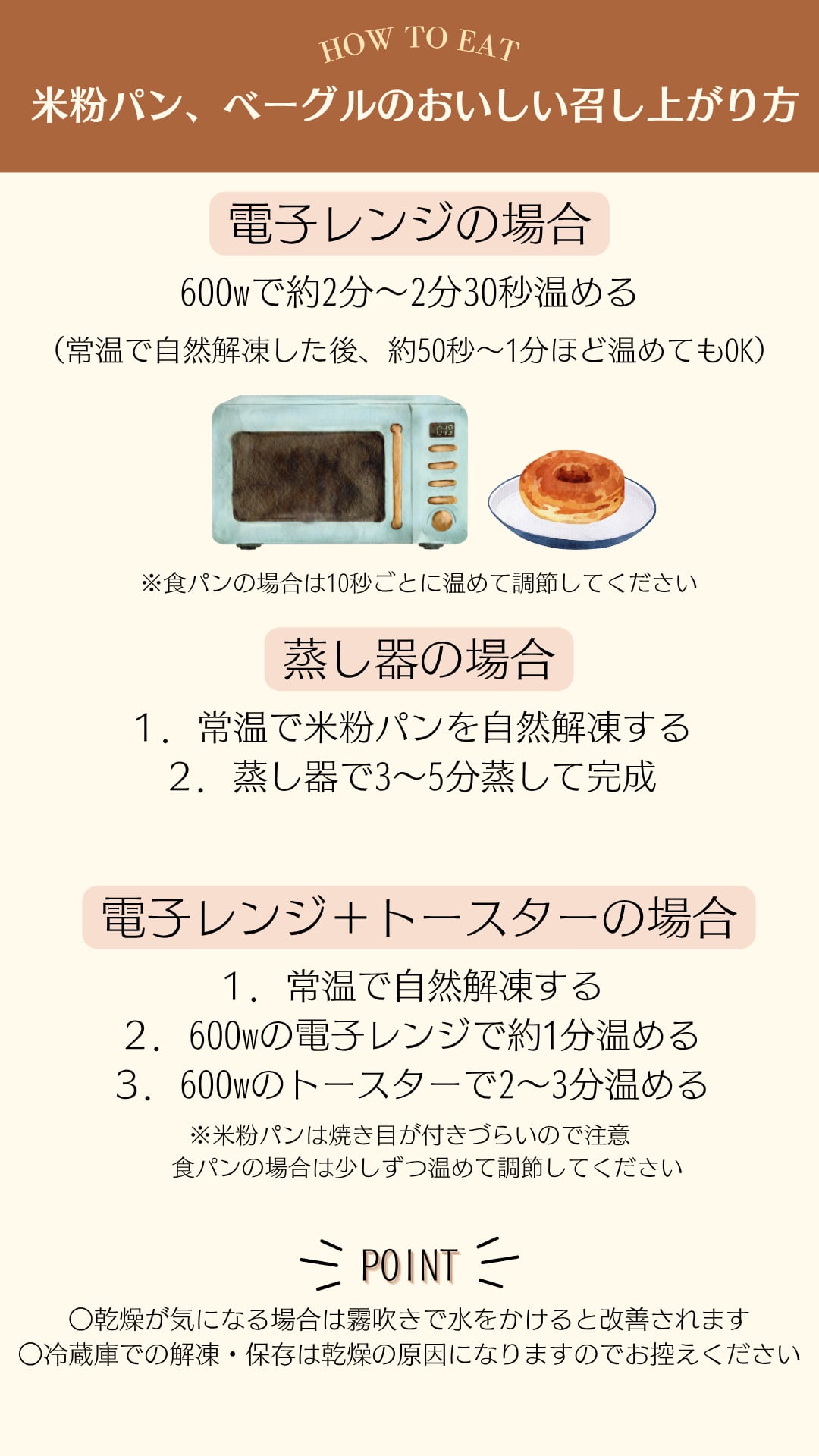 HOW TO EAT
米粉パン、ベーグルのおいしい召し上がり方

電子レンジの場合

600wで約2分〜2分30秒温める

(常温で自然解凍した後、約50秒〜1分ほど温めてもOK)

※食パンの場合は10秒ごとに温めて調節してください

蒸し器の場合

1.常温で米粉パンを自然解凍する
2.蒸し器で3〜5分蒸して完成

電子レンジ+トースターの場合

1.常温で自然解凍する
2.600wの電子レンジで約1分温める
3.600wのトースターで2〜3分温める

※米粉パンは焼き目が付きづらいので注意
食パンの場合は少しずつ温めて調節してください

POINT

○乾燥が気になる場合は霧吹きで水をかけると改善されます
○冷蔵庫での解凍・保存は乾燥の原因になりますのでお控えください